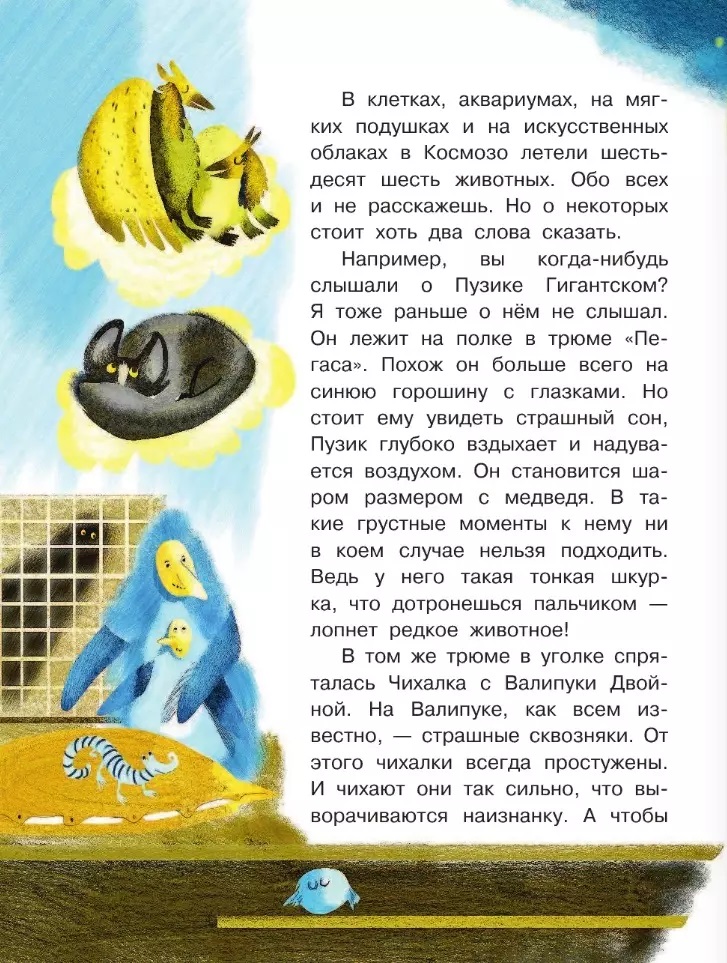 В клетках, аквариумах, на мягких подушках и на искусственных облаках в Космозо летели шестьдесят шесть животных. Обо всех и не расскажешь. Но о некоторых стоит хоть два слова сказать.

Например, вы когда-нибудь слышали о Пузике Гигантском? Я тоже раньше о нём не слышал. Он лежит на полке в трюме «Пегаса». Похож он больше всего на синюю горошину с глазками. Но стоит ему увидеть страшный сон, Пузик глубоко вздыхает и надувается воздухом. Он становится шаром размером с медведя. В такие грустные моменты к нему ни в коем случае нельзя подходить. Ведь у него такая тонкая шкурка, что дотронешься пальчиком — лопнет редкое животное!

В том же трюме в уголке спряталась Чихалка с Валипуки Двойной. На Валипуке, как всем известно, — страшные сквозняки. От этого чихалки всегда простужены. И чихают они так сильно, что выворачиваются наизнанку. А чтобы